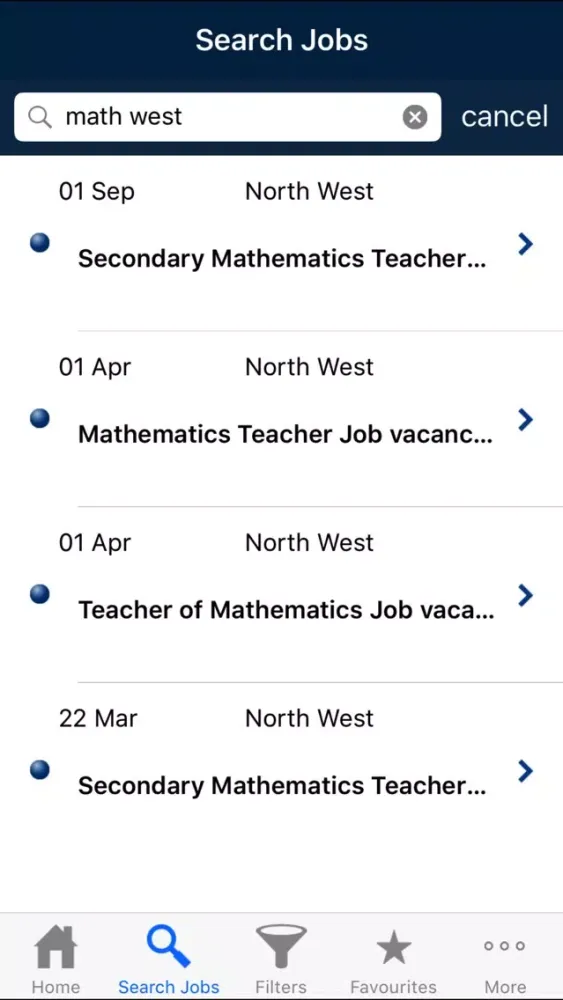 Search Jobs

math west

cancel

01 Sep North West

Secondary Mathematics Teacher...

01 Apr North West

Mathematics Teacher Job vacanc...

01 Apr North West

Teacher of Mathematics Job vaca...

22 Mar North West

Secondary Mathematics Teacher...

Home Search Jobs Filters Favourites More